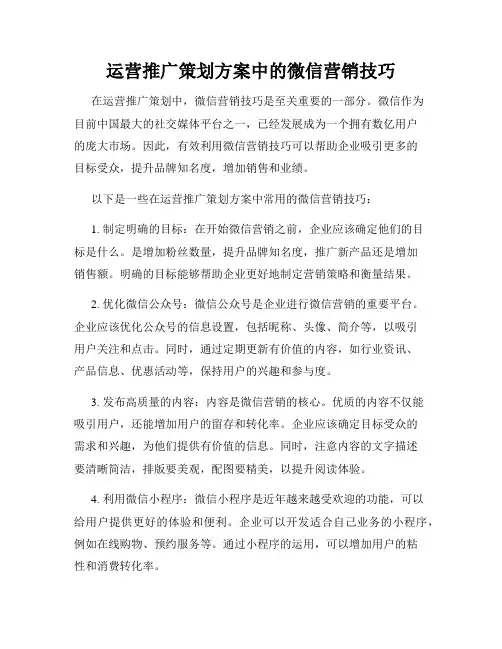 运营推广策划方案中的微信营销技巧

在运营推广策划中，微信营销技巧是至关重要的一部分。微信作为目前中国最大的社交媒体平台之一，已经发展成为一个拥有数亿用户的庞大市场。因此，有效利用微信营销技巧可以帮助企业吸引更多的目标受众，提升品牌知名度，增加销售和业绩。

以下是一些在运营推广策划方案中常用的微信营销技巧：

1. 制定明确的目标：在开始微信营销之前，企业应该确定他们的目标是什么。是增加粉丝数量，提升品牌知名度，推广新产品还是增加销售额。明确的目标能够帮助企业更好地制定营销策略和衡量结果。

2. 优化微信公众号：微信公众号是企业进行微信营销的重要平台。企业应该优化公众号的信息设置，包括昵称、头像、简介等，以吸引用户关注和点击。同时，通过定期更新有价值的内容，如行业资讯、产品信息、优惠活动等，保持用户的兴趣和参与度。

3. 发布高质量的内容：内容是微信营销的核心。优质的内容不仅能吸引用户，还能增加用户的留存和转化率。企业应该确定目标受众的需求和兴趣，为他们提供有价值的信息。同时，注意内容的文字描述要清晰简洁，排版要美观，配图要精美，以提升阅读体验。

4. 利用微信小程序：微信小程序是近年越来越受欢迎的功能，可以给用户提供更好的体验和便利。企业可以开发适合自己业务的小程序，例如在线购物、预约服务等。通过小程序的运用，可以增加用户的粘性和消费转化率。